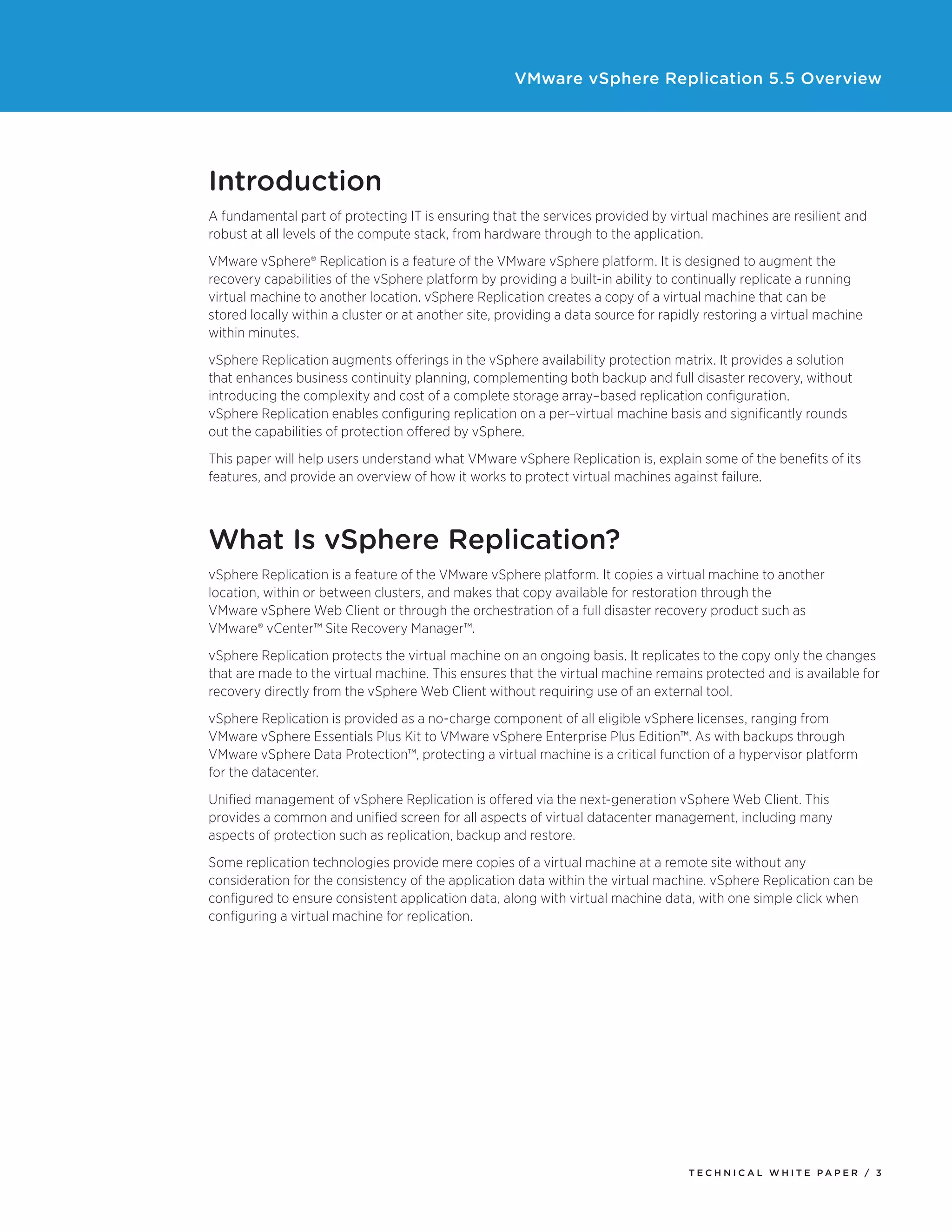 VMware vSphere Replication 5.5 Overview

Introduction

A fundamental part of protecting IT is ensuring that the services provided by virtual machines are resilient and robust at all levels of the compute stack, from hardware through to the application.

VMware vSphere® Replication is a feature of the VMware vSphere platform. It is designed to augment the recovery capabilities of the vSphere platform by providing a built-in ability to continually replicate a running virtual machine to another location. vSphere Replication creates a copy of a virtual machine that can be stored locally within a cluster or at another site, providing a data source for rapidly restoring a virtual machine within minutes.

vSphere Replication augments offerings in the vSphere availability protection matrix. It provides a solution that enhances business continuity planning, complementing both backup and full disaster recovery, without introducing the complexity and cost of a complete storage array–based replication configuration. vSphere Replication enables configuring replication on a per–virtual machine basis and significantly rounds out the capabilities of protection offered by vSphere.

This paper will help users understand what VMware vSphere Replication is, explain some of the benefits of its features, and provide an overview of how it works to protect virtual machines against failure.

What Is vSphere Replication?

vSphere Replication is a feature of the VMware vSphere platform. It copies a virtual machine to another location, within or between clusters, and makes that copy available for restoration through the VMware vSphere Web Client or through the orchestration of a full disaster recovery product such as VMware® vCenter™ Site Recovery Manager™.

vSphere Replication protects the virtual machine on an ongoing basis. It replicates to the copy only the changes that are made to the virtual machine. This ensures that the virtual machine remains protected and is available for recovery directly from the vSphere Web Client without requiring use of an external tool.

vSphere Replication is provided as a no-charge component of all eligible vSphere licenses, ranging from VMware vSphere Essentials Plus Kit to VMware vSphere Enterprise Plus Edition™. As with backups through VMware vSphere Data Protection™, protecting a virtual machine is a critical function of a hypervisor platform for the datacenter.

Unified management of vSphere Replication is offered via the next-generation vSphere Web Client. This provides a common and unified screen for all aspects of virtual datacenter management, including many aspects of protection such as replication, backup and restore.

Some replication technologies provide mere copies of a virtual machine at a remote site without any consideration for the consistency of the application data within the virtual machine. vSphere Replication can be configured to ensure consistent application data, along with virtual machine data, with one simple click when configuring a virtual machine for replication.

TECHNICAL WHITE PAPER / 3